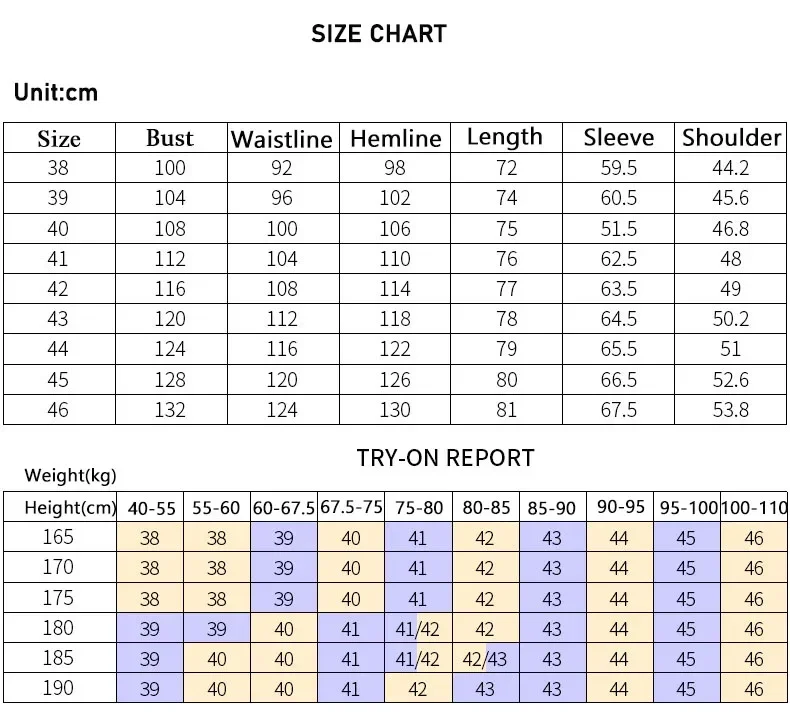 SIZE CHART

Unit:cm

| Size | Bust | Waistline | Hemline | Length | Sleeve | Shoulder |
|---|---|---|---|---|---|---|
| 38 | 100 | 92 | 98 | 72 | 59.5 | 44.2 |
| 39 | 104 | 96 | 102 | 74 | 60.5 | 45.6 |
| 40 | 108 | 100 | 106 | 75 | 51.5 | 46.8 |
| 41 | 112 | 104 | 110 | 76 | 62.5 | 48 |
| 42 | 116 | 108 | 114 | 77 | 63.5 | 49 |
| 43 | 120 | 112 | 118 | 78 | 64.5 | 50.2 |
| 44 | 124 | 116 | 122 | 79 | 65.5 | 51 |
| 45 | 128 | 120 | 126 | 80 | 66.5 | 52.6 |
| 46 | 132 | 124 | 130 | 81 | 67.5 | 53.8 |

TRY-ON REPORT

Weight(kg)

| Height(cm) | 40-55 | 55-60 | 60-67.5 | 67.5-75 | 75-80 | 80-85 | 85-90 | 90-95 | 95-100 | 100-110 |
|---|---|---|---|---|---|---|---|---|---|---|
| 165 | 38 | 38 | 39 | 40 | 41 | 42 | 43 | 44 | 45 | 46 |
| 170 | 38 | 38 | 39 | 40 | 41 | 42 | 43 | 44 | 45 | 46 |
| 175 | 38 | 38 | 39 | 40 | 41 | 42 | 43 | 44 | 45 | 46 |
| 180 | 39 | 39 | 40 | 41 | 41/42 | 42 | 43 | 44 | 45 | 46 |
| 185 | 39 | 40 | 40 | 41 | 41/42 | 42/43 | 43 | 44 | 45 | 46 |
| 190 | 39 | 40 | 40 | 41 | 42 | 43 | 43 | 44 | 45 | 46 |